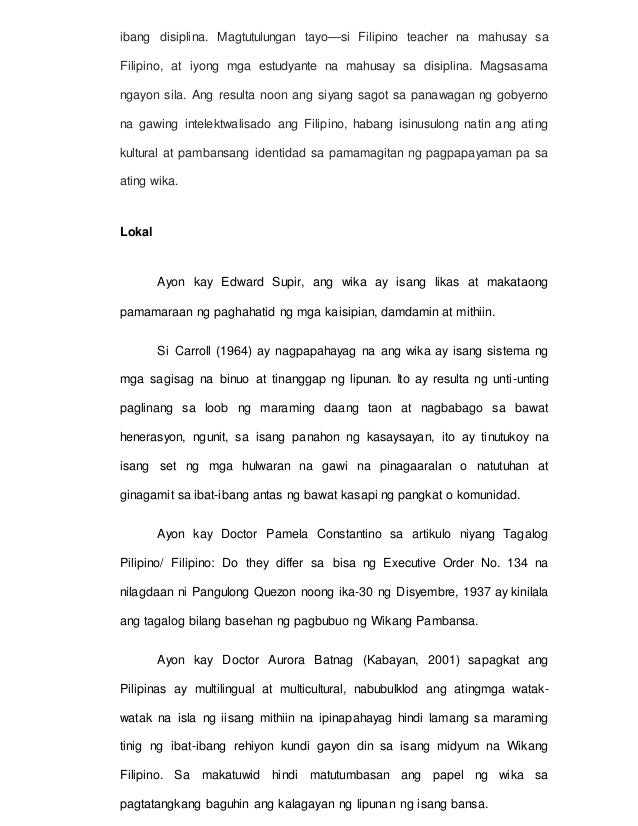 ibang disiplina. Magtutulungan tayo—si Filipino teacher na mahusay sa Filipino, at iyong mga estudyante na mahusay sa disiplina. Magsasama ngayon sila. Ang resulta noon ang siyang sagot sa panawagan ng gobyerno na gawing intelektwalisado ang Filipino, habang isinusulong natin ang ating kultural at pambansang identidad sa pamamagitan ng pagpapayaman pa sa ating wika.

Lokal

Ayon kay Edward Supir, ang wika ay isang likas at makataong pamamaraan ng paghahatid ng mga kaisipian, damdamin at mithiin.

Si Carroll (1964) ay nagpapahayag na ang wika ay isang sistema ng mga sagisag na binuo at tinanggap ng lipunan. Ito ay resulta ng unti-unting paglinang sa loob ng maraming daang taon at nagbabago sa bawat henerasyon, ngunit, sa isang panahon ng kasaysayan, ito ay tinutukoy na isang set ng mga hulwaran na gawi na pinagaaralan o natutuhan at ginagamit sa ibat-ibang antas ng bawat kasapi ng pangkat o komunidad.

Ayon kay Doctor Pamela Constantino sa artikulo niyang Tagalog Pilipino/ Filipino: Do they differ sa bisa ng Executive Order No. 134 na nilagdaan ni Pangulong Quezon noong ika-30 ng Disyembre, 1937 ay kinilala ang tagalog bilang basehan ng pagbubuo ng Wikang Pambansa.

Ayon kay Doctor Aurora Batnag (Kabayan, 2001) sapagkat ang Pilipinas ay multilingual at multicultural, nabubulklod ang atingmga watak-watak na isla ng iisang mithiin na ipinapahayag hindi lamang sa maraming tinig ng ibat-ibang rehiyon kundi gayon din sa isang midyum na Wikang Filipino. Sa makatuwid hindi matutumbasan ang papel ng wika sa pagtatangkang baguhin ang kalagayan ng lipunan ng isang bansa.